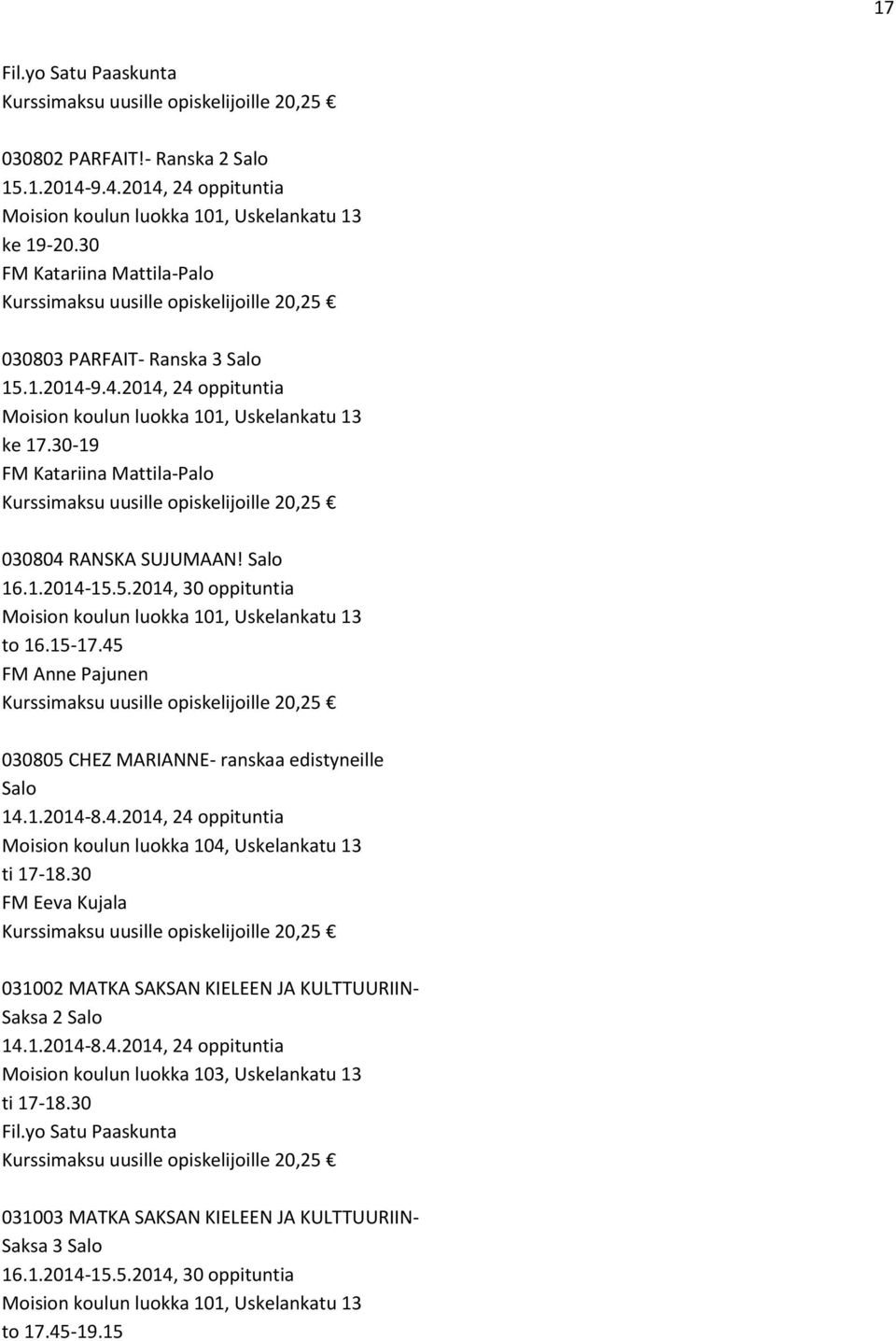 17

Fil.yo Satu Paaskunta
Kurssimaksu uusille opiskelijoille 20,25 €

030802 PARFAIT!- Ranska 2 Salo
15.1.2014-9.4.2014, 24 oppituntia
Moision koulun luokka 101, Uskelankatu 13
ke 19-20.30
FM Katariina Mattila-Palo
Kurssimaksu uusille opiskelijoille 20,25 €

030803 PARFAIT- Ranska 3 Salo
15.1.2014-9.4.2014, 24 oppituntia
Moision koulun luokka 101, Uskelankatu 13
ke 17.30-19
FM Katariina Mattila-Palo
Kurssimaksu uusille opiskelijoille 20,25 €

030804 RANSKA SUJUMAAN! Salo
16.1.2014-15.5.2014, 30 oppituntia
Moision koulun luokka 101, Uskelankatu 13
to 16.15-17.45
FM Anne Pajunen
Kurssimaksu uusille opiskelijoille 20,25 €

030805 CHEZ MARIANNE- ranskaa edistyneille Salo
14.1.2014-8.4.2014, 24 oppituntia
Moision koulun luokka 104, Uskelankatu 13
ti 17-18.30
FM Eeva Kujala
Kurssimaksu uusille opiskelijoille 20,25 €

031002 MATKA SAKSAN KIELEEN JA KULTTUURIIN- Saksa 2 Salo
14.1.2014-8.4.2014, 24 oppituntia
Moision koulun luokka 103, Uskelankatu 13
ti 17-18.30
Fil.yo Satu Paaskunta
Kurssimaksu uusille opiskelijoille 20,25 €

031003 MATKA SAKSAN KIELEEN JA KULTTUURIIN- Saksa 3 Salo
16.1.2014-15.5.2014, 30 oppituntia
Moision koulun luokka 101, Uskelankatu 13
to 17.45-19.15